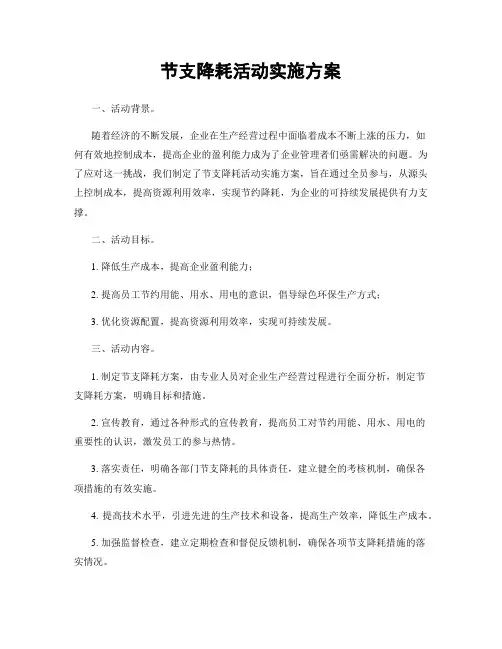 节支降耗活动实施方案

一、活动背景。

随着经济的不断发展，企业在生产经营过程中面临着成本不断上涨的压力，如何有效地控制成本，提高企业的盈利能力成为了企业管理者们亟需解决的问题。为了应对这一挑战，我们制定了节支降耗活动实施方案，旨在通过全员参与，从源头上控制成本，提高资源利用效率，实现节约降耗，为企业的可持续发展提供有力支撑。

二、活动目标。

1. 降低生产成本，提高企业盈利能力；

2. 提高员工节约用能、用水、用电的意识，倡导绿色环保生产方式；

3. 优化资源配置，提高资源利用效率，实现可持续发展。

三、活动内容。

1. 制定节支降耗方案，由专业人员对企业生产经营过程进行全面分析，制定节支降耗方案，明确目标和措施。

2. 宣传教育，通过各种形式的宣传教育，提高员工对节约用能、用水、用电的重要性的认识，激发员工的参与热情。

3. 落实责任，明确各部门节支降耗的具体责任，建立健全的考核机制，确保各项措施的有效实施。

4. 提高技术水平，引进先进的生产技术和设备，提高生产效率，降低生产成本。

5. 加强监督检查，建立定期检查和督促反馈机制，确保各项节支降耗措施的落实情况。